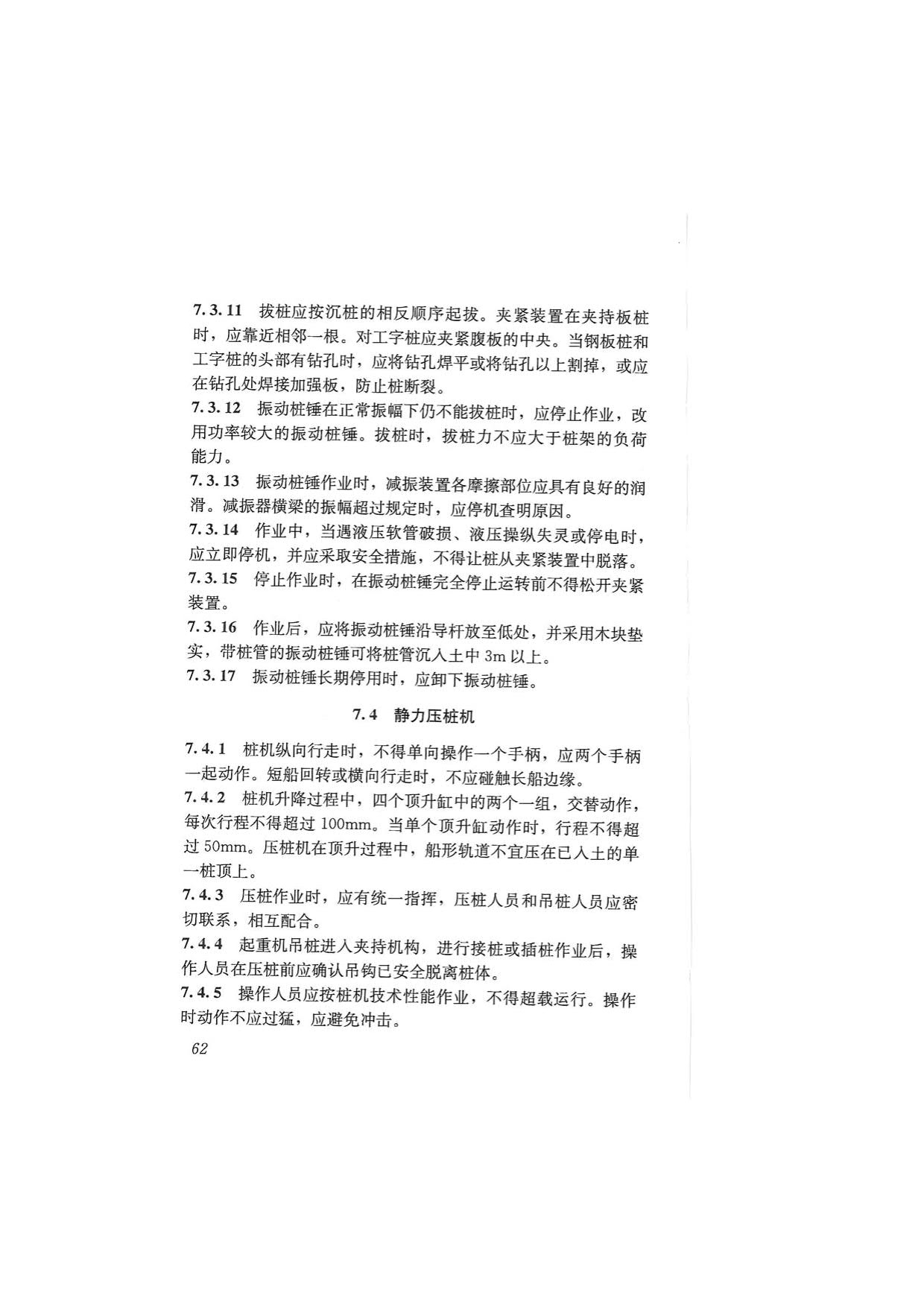 7.3.11 拔桩应按沉桩的相反顺序起拔。夹紧装置在夹持板桩时，应靠近相邻一根。对工字桩应夹紧腹板的中央。当钢板桩和工字桩的头部有钻孔时，应将钻孔焊平或将钻孔以上割掉，或应在钻孔处焊接加强板，防止桩断裂。

7.3.12 振动桩锤在正常振幅下仍不能拔桩时，应停止作业，改用功率较大的振动桩锤。拔桩时，拔桩力不应大于桩架的负荷能力。

7.3.13 振动桩锤作业时，减振装置各摩擦部位应具有良好的润滑。减振器横梁的振幅超过规定时，应停机查明原因。

7.3.14 作业中，当遇液压软管破损、液压操纵失灵或停电时，应立即停机，并应采取安全措施，不得让桩从夹紧装置中脱落。

7.3.15 停止作业时，在振动桩锤完全停止运转前不得松开夹紧装置。

7.3.16 作业后，应将振动桩锤沿导杆放至低处，并采用木块垫实，带桩管的振动桩锤可将桩管沉入土中 3m 以上。

7.3.17 振动桩锤长期停用时，应卸下振动桩锤。

7.4 静力压桩机

7.4.1 桩机纵向行走时，不得单向操作一个手柄，应两个手柄一起动作。短船回转或横向行走时，不应碰触长船边缘。

7.4.2 桩机升降过程中，四个顶升缸中的两个一组，交替动作，每次行程不得超过 100mm。当单个顶升缸动作时，行程不得超过 50mm。压桩机在顶升过程中，船形轨道不宜压在已入土的单一桩顶上。

7.4.3 压桩作业时，应有统一指挥，压桩人员和吊桩人员应密切联系，相互配合。

7.4.4 起重机吊桩进入夹持机构，进行接桩或插桩作业后，操作人员在压桩前应确认吊钩已安全脱离桩体。

7.4.5 操作人员应按桩机技术性能作业，不得超载运行。操作时动作不应过猛，应避免冲击。

62